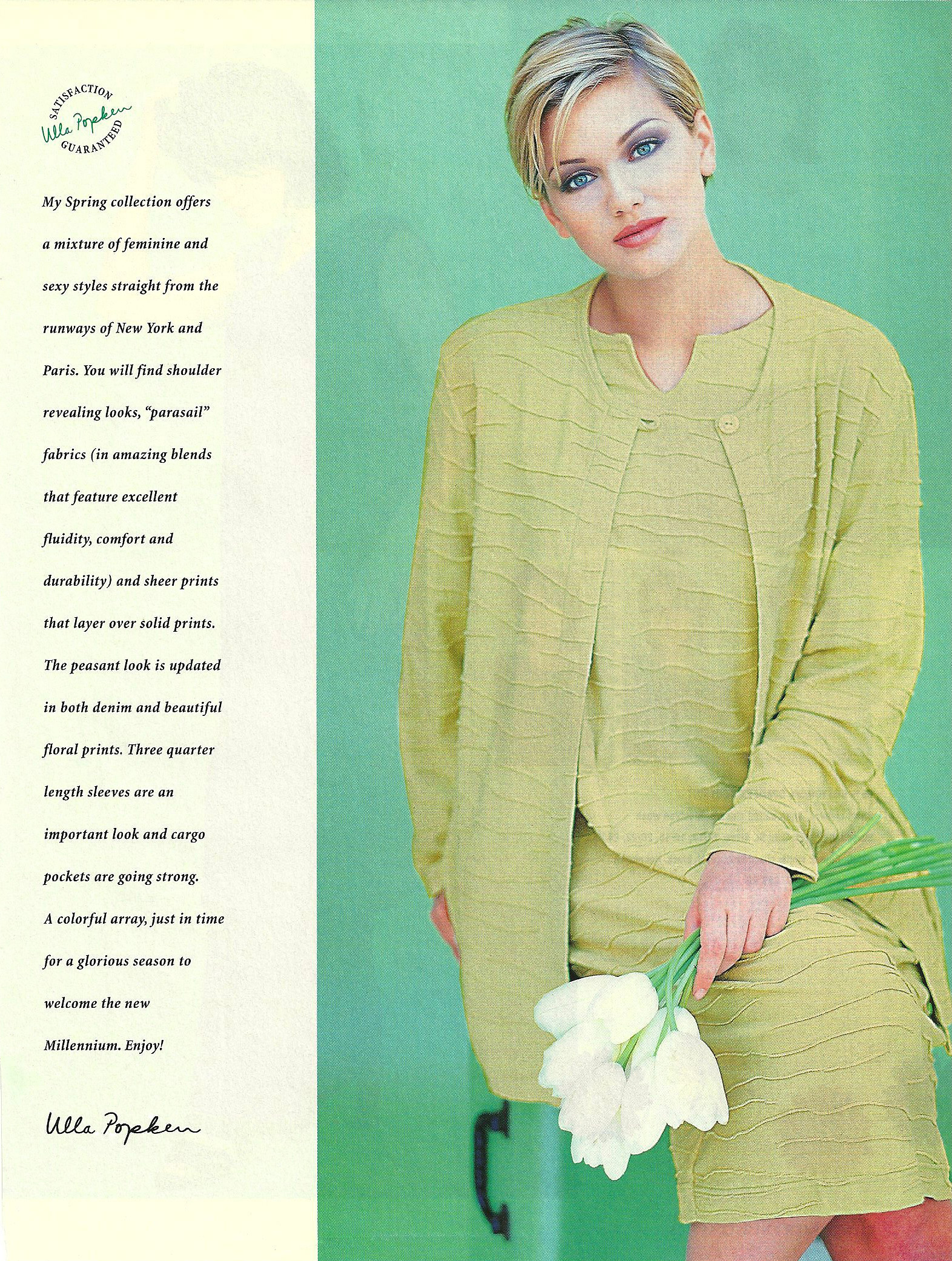 SATISFACTION
Ulla Popken
GUARANTEED

My Spring collection offers a mixture of feminine and sexy styles straight from the runways of New York and Paris. You will find shoulder revealing looks, "parasail" fabrics (in amazing blends that feature excellent fluidity, comfort and durability) and sheer prints that layer over solid prints. The peasant look is updated in both denim and beautiful floral prints. Three quarter length sleeves are an important look and cargo pockets are going strong. A colorful array, just in time for a glorious season to welcome the new Millennium. Enjoy!

Ulla Popken